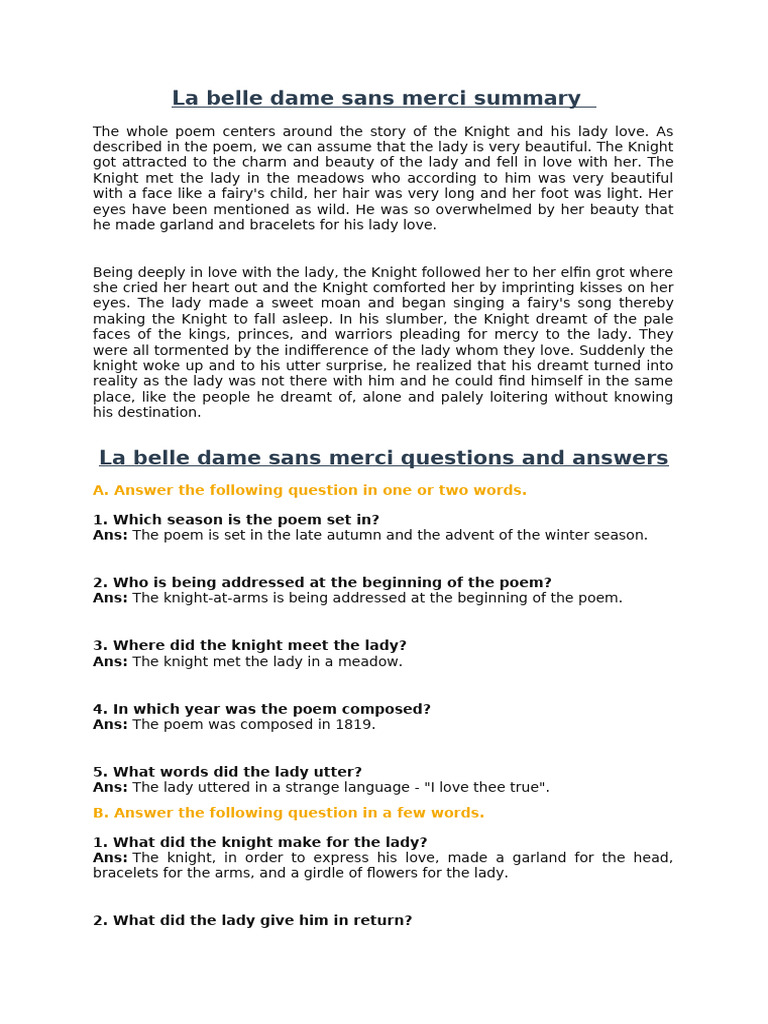 La belle dame sans merci summary

The whole poem centers around the story of the Knight and his lady love. As described in the poem, we can assume that the lady is very beautiful. The Knight got attracted to the charm and beauty of the lady and fell in love with her. The Knight met the lady in the meadows who according to him was very beautiful with a face like a fairy's child, her hair was very long and her foot was light. Her eyes have been mentioned as wild. He was so overwhelmed by her beauty that he made garland and bracelets for his lady love.

Being deeply in love with the lady, the Knight followed her to her elfin grot where she cried her heart out and the Knight comforted her by imprinting kisses on her eyes. The lady made a sweet moan and began singing a fairy's song thereby making the Knight to fall asleep. In his slumber, the Knight dreamt of the pale faces of the kings, princes, and warriors pleading for mercy to the lady. They were all tormented by the indifference of the lady whom they love. Suddenly the knight woke up and to his utter surprise, he realized that his dreamt turned into reality as the lady was not there with him and he could find himself in the same place, like the people he dreamt of, alone and palely loitering without knowing his destination.

La belle dame sans merci questions and answers

A. Answer the following question in one or two words.

1. Which season is the poem set in?
Ans: The poem is set in the late autumn and the advent of the winter season.

2. Who is being addressed at the beginning of the poem?
Ans: The knight-at-arms is being addressed at the beginning of the poem.

3. Where did the knight meet the lady?
Ans: The knight met the lady in a meadow.

4. In which year was the poem composed?
Ans: The poem was composed in 1819.

5. What words did the lady utter?
Ans: The lady uttered in a strange language - "I love thee true".

B. Answer the following question in a few words.

1. What did the knight make for the lady?
Ans: The knight, in order to express his love, made a garland for the head, bracelets for the arms, and a girdle of flowers for the lady.

2. What did the lady give him in return?